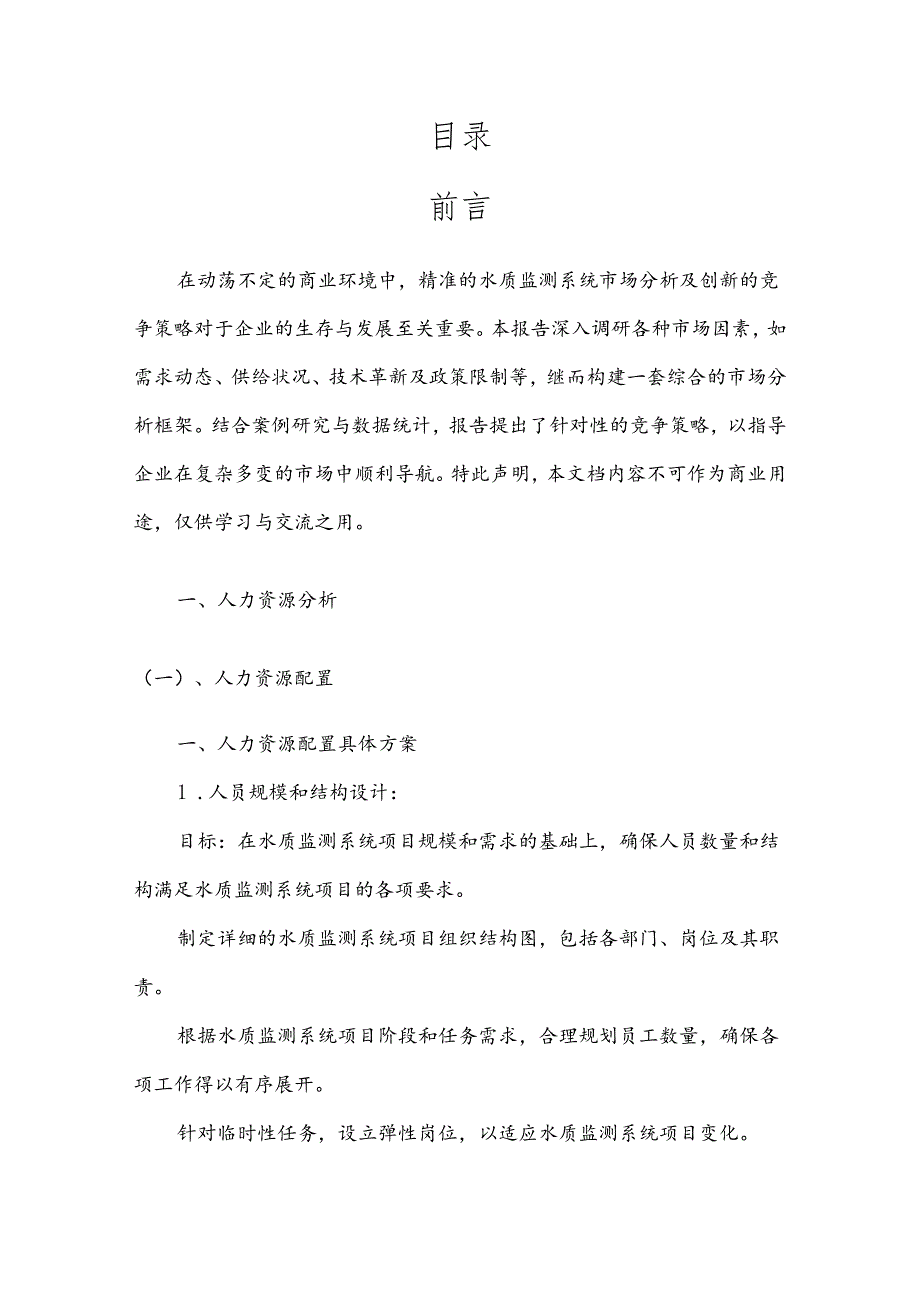 目录

前言

在动荡不定的商业环境中，精准的水质监测系统市场分析及创新的竞争策略对于企业的生存与发展至关重要。本报告深入调研各种市场因素，如需求动态、供给状况、技术革新及政策限制等，继而构建一套综合的市场分析框架。结合案例研究与数据统计，报告提出了针对性的竞争策略，以指导企业在复杂多变的市场中顺利导航。特此声明，本文档内容不可作为商业用途，仅供学习与交流之用。

一、人力资源分析

（一）、人力资源配置

一、人力资源配置具体方案

1．人员规模和结构设计：

目标：在水质监测系统项目规模和需求的基础上，确保人员数量和结构满足水质监测系统项目的各项要求。

制定详细的水质监测系统项目组织结构图，包括各部门、岗位及其职责。

根据水质监测系统项目阶段和任务需求，合理规划员工数量，确保各项工作得以有序展开。

针对临时性任务，设立弹性岗位，以适应水质监测系统项目变化。